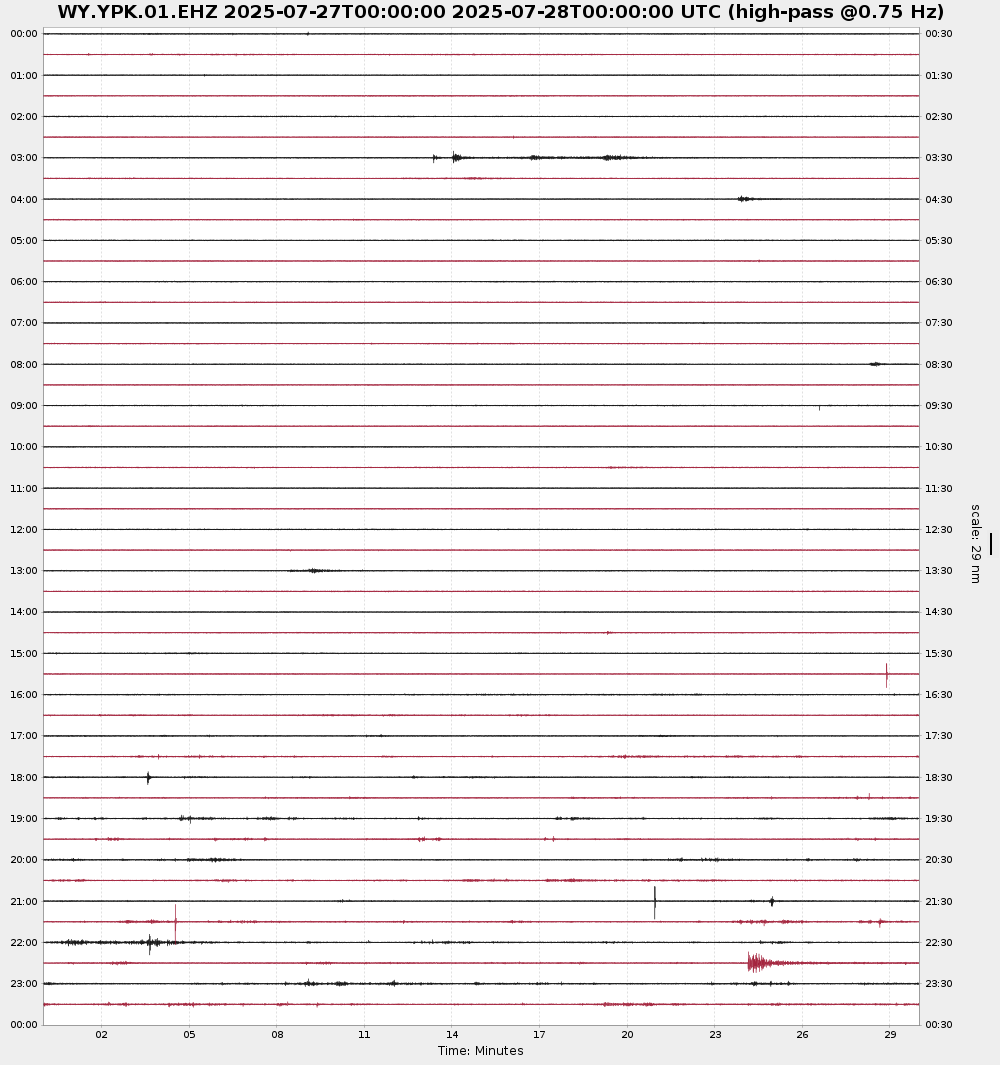 WY.YPK.01.EHZ 2025-07-27T00:00:00 2025-07-28T00:00:00 UTC (high-pass @0.75 Hz)

00:00
01:00
02:00
03:00
04:00
05:00
06:00
07:00
08:00
09:00
10:00
11:00
12:00
13:00
14:00
15:00
16:00
17:00
18:00
19:00
20:00
21:00
22:00
23:00
00:00

00:30
01:30
02:30
03:30
04:30
05:30
06:30
07:30
08:30
09:30
10:30
11:30
12:30
13:30
14:30
15:30
16:30
17:30
18:30
19:30
20:30
21:30
22:30
23:30
00:30

scale: 29 nm

02 05 08 11 14 17 20 23 26 29
Time: Minutes